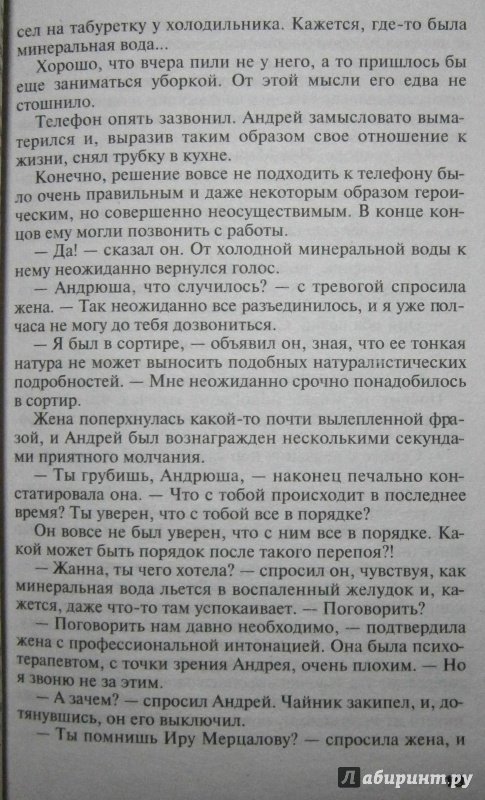 сел на табуретку у холодильника. Кажется, где-то была минеральная вода...

Хорошо, что вчера пили не у него, а то пришлось бы еще заниматься уборкой. От этой мысли его едва не стошнило.

Телефон опять зазвонил. Андрей замысловато выматерился и, выразив таким образом свое отношение к жизни, снял трубку в кухне.

Конечно, решение вовсе не подходить к телефону было очень правильным и даже некоторым образом героическим, но совершенно неосуществимым. В конце концов ему могли позвонить с работы.

— Да! — сказал он. От холодной минеральной воды к нему неожиданно вернулся голос.

— Андрюша, что случилось? — с тревогой спросила жена. — Так неожиданно все разъединилось, и я уже полчаса не могу до тебя дозвониться.

— Я был в сортире, — объявил он, зная, что ее тонкая натура не может выносить подобных натуралистических подробностей. — Мне неожиданно срочно понадобилось в сортир.

Жена поперхнулась какой-то почти вылепленной фразой, и Андрей был вознагражден несколькими секундами приятного молчания.

— Ты грубишь, Андрюша, — наконец печально констатировала она. — Что с тобой происходит в последнее время? Ты уверен, что с тобой все в порядке?

Он вовсе не был уверен, что с ним все в порядке. Какой может быть порядок после такого перепоя?!

— Жанна, ты чего хотела? — спросил он, чувствуя, как минеральная вода льется в воспаленный желудок и, кажется, даже что-то там успокаивает. — Поговорить?

— Поговорить нам давно необходимо, — подтвердила жена с профессиональной интонацией. Она была психотерапевтом, с точки зрения Андрея, очень плохим. — Но я звоню не за этим.

— А зачем? — спросил Андрей. Чайник закипел, и, дотянувшись, он его выключил.

— Ты помнишь Иру Мерцалову? — спросила жена, и

Лабиринт.ру